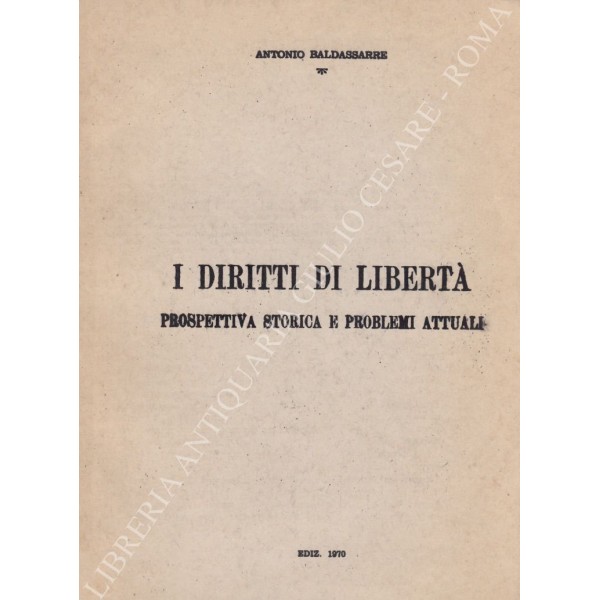 ANTONIO BALDASSARRE

I DIRITTI DI LIBERTÀ

PROSPETTIVA STORICA E PROBLEMI ATTUALI

EDIZ. 1970

LIBRERIA ANTIQUARIA GIULIO CESARE - ROMA